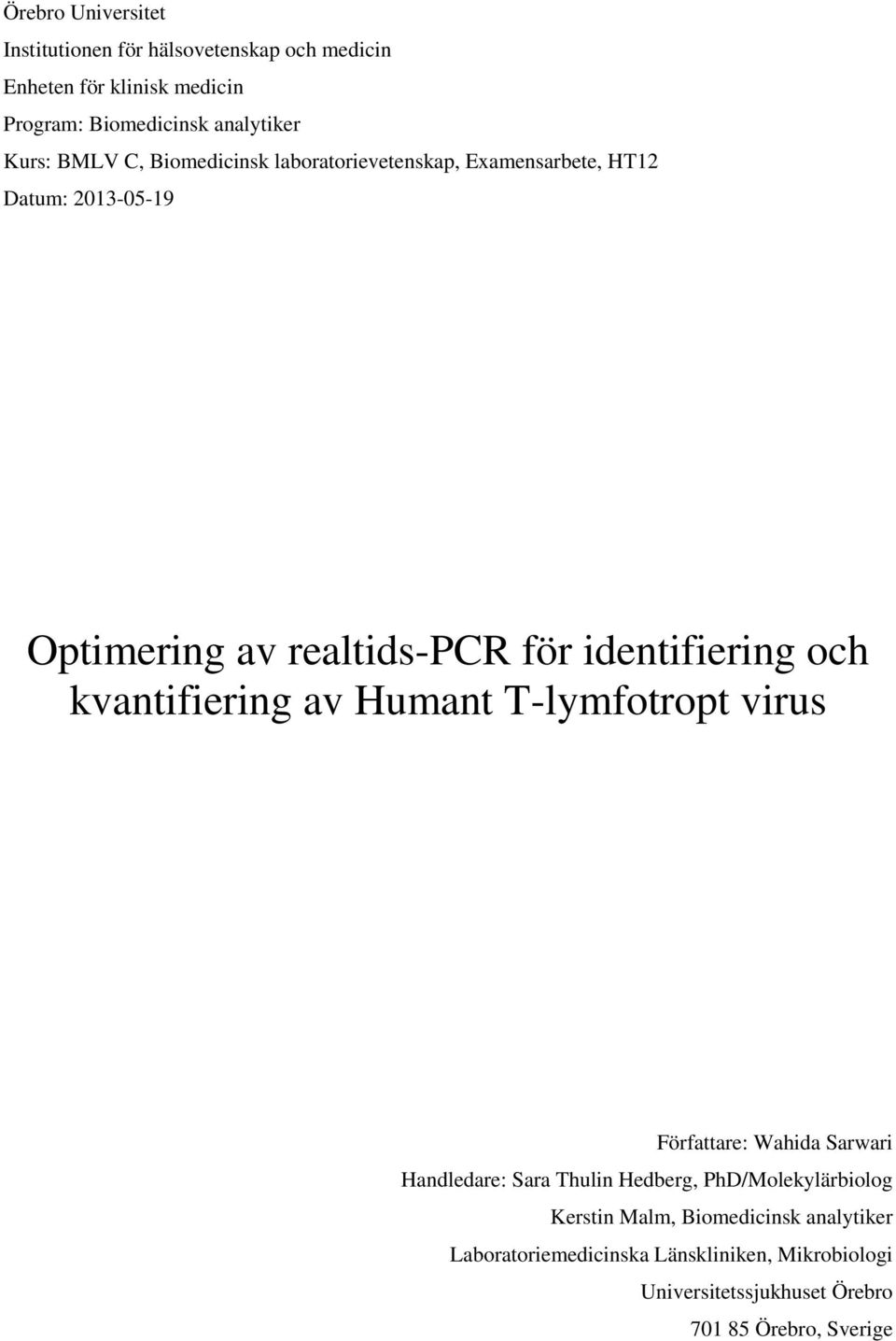 Örebro Universitet
Institutionen för hälsovetenskap och medicin
Enheten för klinisk medicin
Program: Biomedicinsk analytiker
Kurs: BMLV C, Biomedicinsk laboratorievetenskap, Examensarbete, HT12
Datum: 2013-05-19

Optimering av realtids-PCR för identifiering och kvantifiering av Humant T-lymfotropt virus

Författare: Wahida Sarwari
Handledare: Sara Thulin Hedberg, PhD/Molekylärbiolog
Kerstin Malm, Biomedicinsk analytiker
Laboratoriemedicinska Länskliniken, Mikrobiologi
Universitetssjukhuset Örebro
701 85 Örebro, Sverige